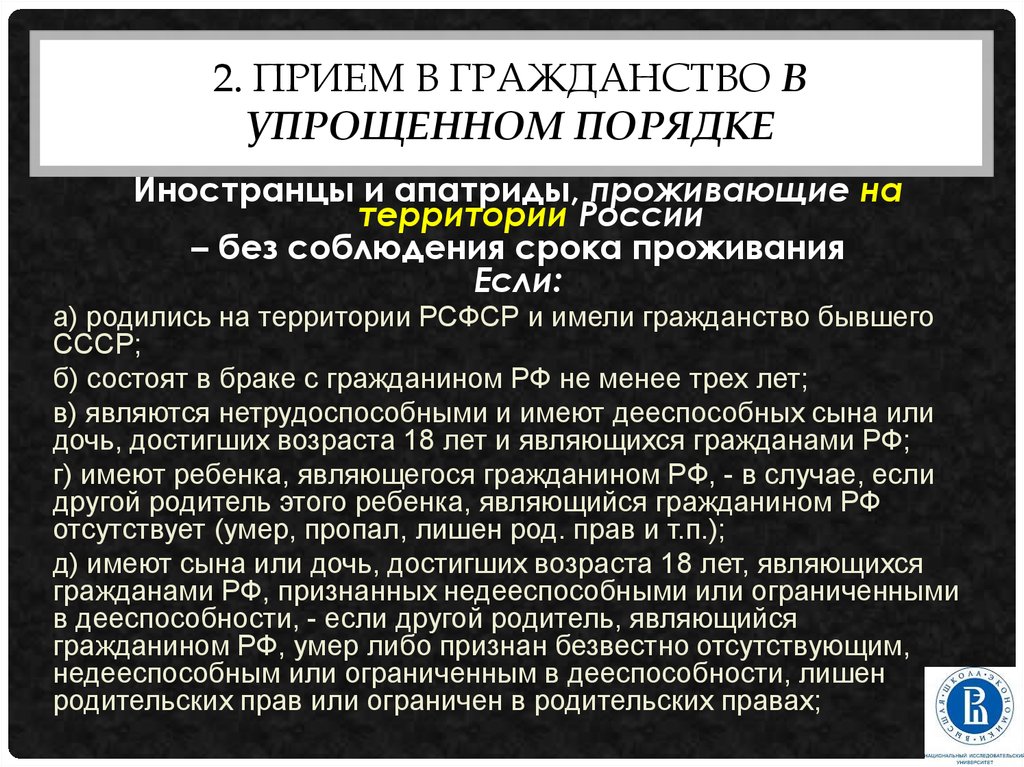 2. ПРИЕМ В ГРАЖДАНСТВО В УПРОЩЕННОМ ПОРЯДКЕ

Иностранцы и апатриды, проживающие на территории России – без соблюдения срока проживания
Если:

а) родились на территории РСФСР и имели гражданство бывшего СССР;

б) состоят в браке с гражданином РФ не менее трех лет;

в) являются нетрудоспособными и имеют дееспособных сына или дочь, достигших возраста 18 лет и являющихся гражданами РФ;

г) имеют ребенка, являющегося гражданином РФ, - в случае, если другой родитель этого ребенка, являющийся гражданином РФ отсутствует (умер, пропал, лишен род. прав и т.п.);

д) имеют сына или дочь, достигших возраста 18 лет, являющихся гражданами РФ, признанных недееспособными или ограниченными в дееспособности, - если другой родитель, являющийся гражданином РФ, умер либо признан безвестно отсутствующим, недееспособным или ограниченным в дееспособности, лишен родительских прав или ограничен в родительских правах;

ВЫСШАЯ ШКОЛА ЭКОНОМИКИ
НАЦИОНАЛЬНЫЙ ИССЛЕДОВАТЕЛЬСКИЙ УНИВЕРСИТЕТ